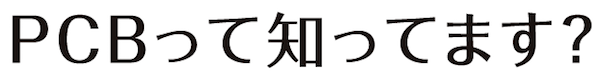 PCBって知ってます?